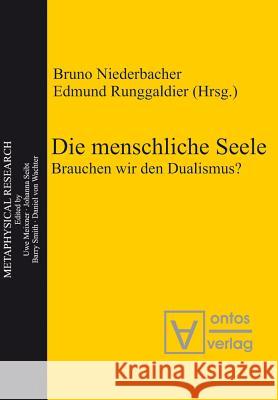 METAPHYSICAL RESEARCH
Edited by
Uwe Meixner · Johanna Seibt
Barry Smith · Daniel von Wachter

Bruno Niederbacher
Edmund Runggaldier (Hrsg.)

Die menschliche Seele
Brauchen wir den Dualismus?

ontos
verlag

Kraina Książek